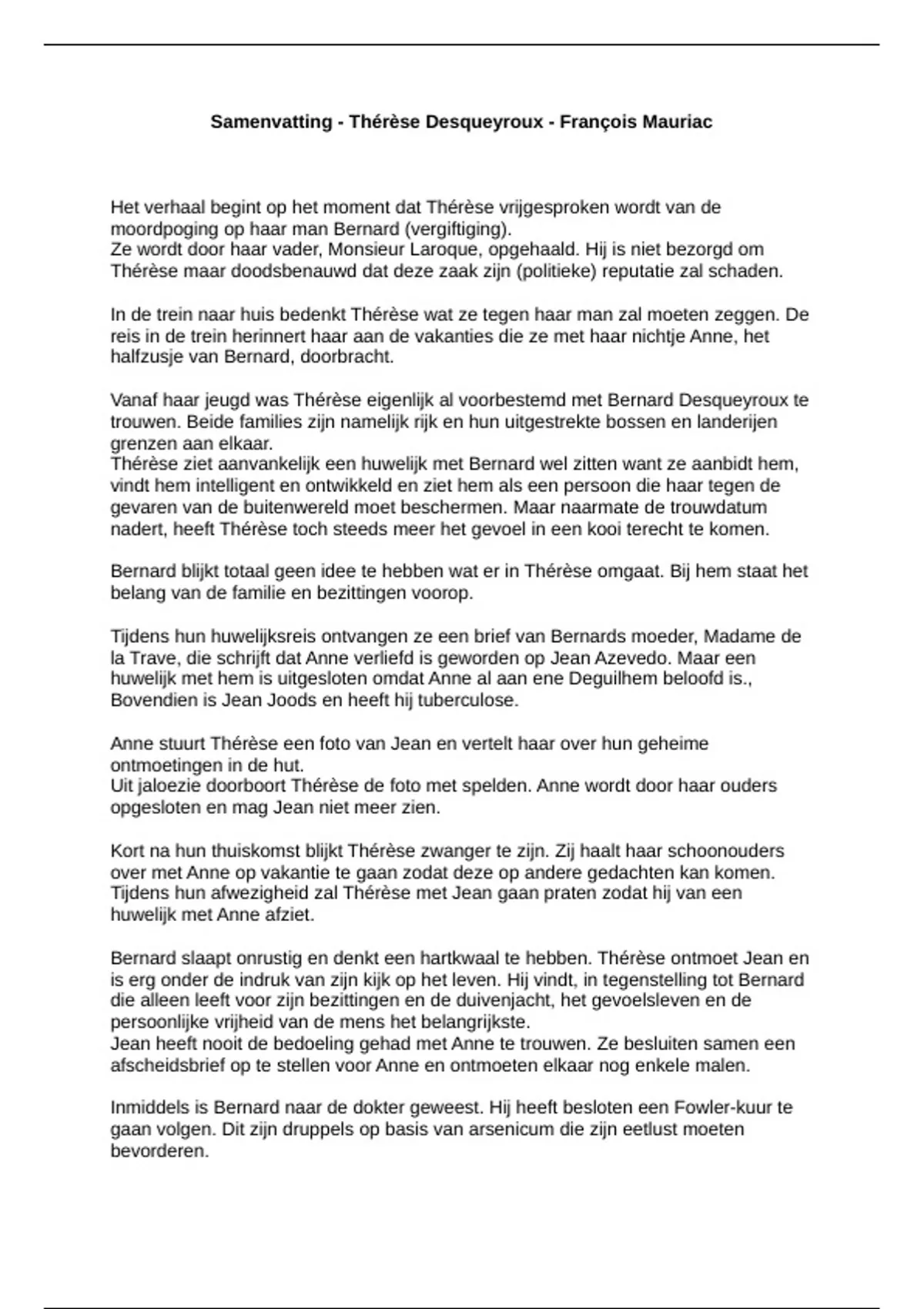 Samenvatting - Thérèse Desqueyroux - François Mauriac

Het verhaal begint op het moment dat Thérèse vrijgesproken wordt van de moordpoging op haar man Bernard (vergiftiging).
Ze wordt door haar vader, Monsieur Laroque, opgehaald. Hij is niet bezorgd om Thérèse maar doodsbenauwd dat deze zaak zijn (politieke) reputatie zal schaden.

In de trein naar huis bedenkt Thérèse wat ze tegen haar man zal moeten zeggen. De reis in de trein herinnert haar aan de vakanties die ze met haar nichtje Anne, het halfzusje van Bernard, doorbracht.

Vanaf haar jeugd was Thérèse eigenlijk al voorbestemd met Bernard Desqueyroux te trouwen. Beide families zijn namelijk rijk en hun uitgestrekte bossen en landerijen grenzen aan elkaar.
Thérèse ziet aanvankelijk een huwelijk met Bernard wel zitten want ze aanbidt hem, vindt hem intelligent en ontwikkeld en ziet hem als een persoon die haar tegen de gevaren van de buitenwereld moet beschermen. Maar naarmate de trouwdatum nadert, heeft Thérèse toch steeds meer het gevoel in een kooi terecht te komen.

Bernard blijkt totaal geen idee te hebben wat er in Thérèse omgaat. Bij hem staat het belang van de familie en bezittingen voorop.

Tijdens hun huwelijksreis ontvangen ze een brief van Bernards moeder, Madame de la Trave, die schrijft dat Anne verliefd is geworden op Jean Azevedo. Maar een huwelijk met hem is uitgesloten omdat Anne al aan ene Deguilhem beloofd is., Bovendien is Jean Joods en heeft hij tuberculose.

Anne stuurt Thérèse een foto van Jean en vertelt haar over hun geheime ontmoetingen in de hut.
Uit jaloezie doorboort Thérèse de foto met spelden. Anne wordt door haar ouders opgesloten en mag Jean niet meer zien.

Kort na hun thuiskomst blijkt Thérèse zwanger te zijn. Zij haalt haar schoonouders over met Anne op vakantie te gaan zodat deze op andere gedachten kan komen. Tijdens hun afwezigheid zal Thérèse met Jean gaan praten zodat hij van een huwelijk met Anne afziet.

Bernard slaapt onrustig en denkt een hartkwaal te hebben. Thérèse ontmoet Jean en is erg onder de indruk van zijn kijk op het leven. Hij vindt, in tegenstelling tot Bernard die alleen leeft voor zijn bezittingen en de duivenjacht, het gevoelsleven en de persoonlijke vrijheid van de mens het belangrijkste.
Jean heeft nooit de bedoeling gehad met Anne te trouwen. Ze besluiten samen een afscheidsbrief op te stellen voor Anne en ontmoeten elkaar nog enkele malen.

Inmiddels is Bernard naar de dokter geweest. Hij heeft besloten een Fowler-kuur te gaan volgen. Dit zijn druppels op basis van arsenicum die zijn eetlust moeten bevorderen.